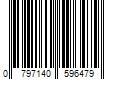 0 797140 596479